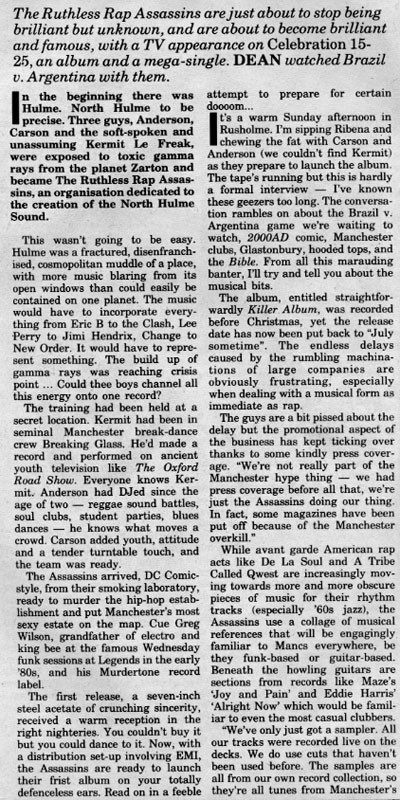 The Ruthless Rap Assassins are just about to stop being brilliant but unknown, and are about to become brilliant and famous, with a TV appearance on Celebration 15-25, an album and a mega-single. DEAN watched Brazil v. Argentina with them.

In the beginning there was Hulme. North Hulme to be precise. Three guys, Anderson, Carson and the soft-spoken and unassuming Kermit Le Freak, were exposed to toxic gamma rays from the planet Zarton and became The Ruthless Rap Assassins, an organisation dedicated to the creation of the North Hulme Sound.

This wasn't going to be easy. Hulme was a fractured, disenfranchised, cosmopolitan muddle of a place, with more music blaring from its open windows than could easily be contained on one planet. The music would have to incorporate everything from Eric B to the Clash, Lee Perry to Jimi Hendrix, Change to New Order. It would have to represent something. The build up of gamma rays was reaching crisis point ... Could thee boys channel all this energy onto one record?

The training had been held at a secret location. Kermit had been in seminal Manchester break-dance crew Breaking Glass. He'd made a record and performed on ancient youth television like The Oxford Road Show. Everyone knows Kermit. Anderson had DJed since the age of two — reggae sound battles, soul clubs, student parties, blues dances — he knows what moves a crowd. Carson added youth, attitude and a tender turntable touch, and the team was ready.

The Assassins arrived, DC Comic-style, from their smoking laboratory, ready to murder the hip-hop establishment and put Manchester's most sexy estate on the map. Cue Greg Wilson, grandfather of electro and king bee at the famous Wednesday funk sessions at Legends in the early '80s, and his Murdertone record label.

The first release, a seven-inch steel acetate of crunching sincerity, received a warm reception in the right nighteries. You couldn't buy it but you could dance to it. Now, with a distribution set-up involving EMI, the Assassins are ready to launch their frist album on your totally defenceless ears. Read on in a feeble attempt to prepare for certain doooom...

It's a warm Sunday afternoon in Rusholme. I'm sipping Ribena and chewing the fat with Carson and Anderson (we couldn't find Kermit) as they prepare to launch the album. The tape's running but this is hardly a formal interview — I've known these geezers too long. The conversation rambles on about the Brazil v. Argentina game we're waiting to watch, 2000AD comic, Manchester clubs, Glastonbury, hooded tops, and the Bible. From all this marauding banter, I'll try and tell you about the musical bits.

The album, entitled straightforwardly Killer Album, was recorded before Christmas, yet the release date has now been put back to "July sometime". The endless delays caused by the rumbling machinations of large companies are obviously frustrating, especially when dealing with a musical form as immediate as rap.

The guys are a bit pissed about the delay but the promotional aspect of the business has kept ticking over thanks to some kindly press coverage. "We're not really part of the Manchester hype thing — we had press coverage before all that, we're just the Assassins doing our thing. In fact, some magazines have been put off because of the Manchester overkill."

While avant garde American rap acts like De La Soul and A Tribe Called Qwest are increasingly moving towards more and more obscure pieces of music for their rhythm tracks (especially '60s jazz), the Assassins use a collage of musical references that will be engagingly familiar to Mancs everywhere, be they funk-based or guitar-based. Beneath the howling guitars are sections from records like Maze's 'Joy and Pain' and Eddie Harris' 'Alright Now' which would be familiar to even the most casual clubbers.

"We've only just got a sampler. All our tracks were recorded live on the decks. We do use cuts that haven't been used before. The samples are all from our own record collection, so they're all tunes from Manchester's